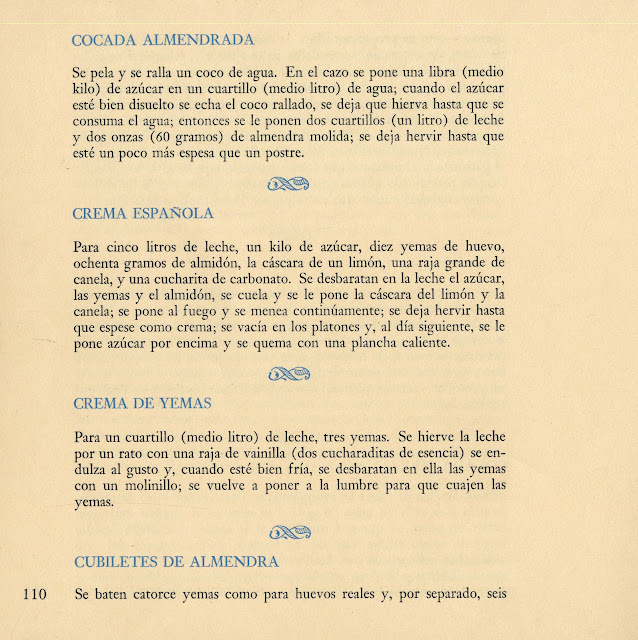 COCADA ALMENDRADA

Se pela y se ralla un coco de agua. En el cazo se pone una libra (medio kilo) de azúcar en un cuartillo (medio litro) de agua; cuando el azúcar esté bien disuelto se echa el coco rallado, se deja que hierva hasta que se consuma el agua; entonces se le ponen dos cuartillos (un litro) de leche y dos onzas (60 gramos) de almendra molida; se deja hervir hasta que esté un poco más espesa que un postre.

CREMA ESPAÑOLA

Para cinco litros de leche, un kilo de azúcar, diez yemas de huevo, ochenta gramos de almidón, la cáscara de un limón, una raja grande de canela, y una cucharita de carbonato. Se desbaratan en la leche el azúcar, las yemas y el almidón, se cuela y se le pone la cáscara del limón y la canela; se pone al fuego y se menea continúamente; se deja hervir hasta que espese como crema; se vacía en los platones y, al día siguiente, se le pone azúcar por encima y se quema con una plancha caliente.

CREMA DE YEMAS

Para un cuartillo (medio litro) de leche, tres yemas. Se hierve la leche por un rato con una raja de vainilla (dos cucharaditas de esencia) se endulza al gusto y, cuando esté bien fría, se desbaratan en ella las yemas con un molinillo; se vuelve a poner a la lumbre para que cuajen las yemas.

CUBILETES DE ALMENDRA

110 Se baten catorce yemas como para huevos reales y, por separado, seis